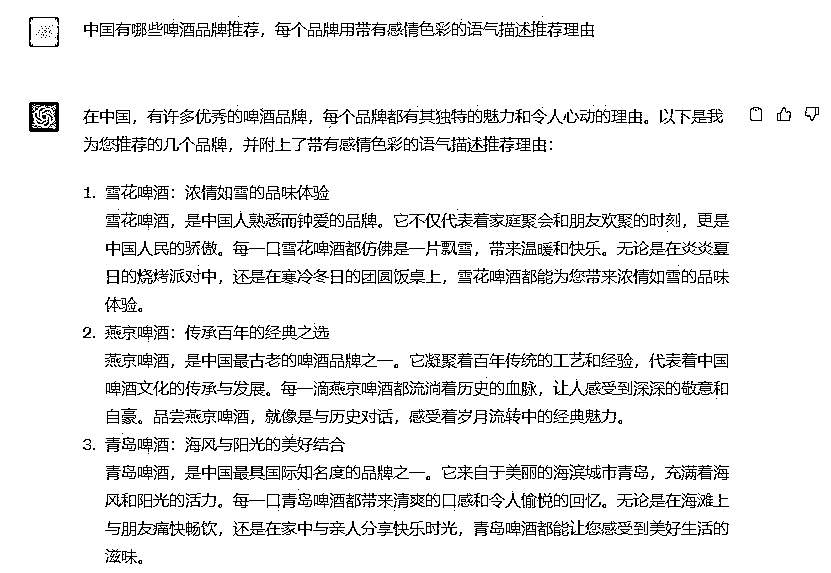 中国有哪些啤酒品牌推荐，每个品牌用带有感情色彩的语气描述推荐理由

在中国，有许多优秀的啤酒品牌，每个品牌都有其独特的魅力和令人心动的理由。以下是我为您推荐的几个品牌，并附上了带有感情色彩的语气描述推荐理由：

1. 雪花啤酒：浓情如雪的品味体验
雪花啤酒，是中国人熟悉而钟爱的品牌。它不仅代表着家庭聚会和朋友欢聚的时刻，更是中国人民的骄傲。每一口雪花啤酒都仿佛是一片飘雪，带来温暖和快乐。无论是在炎炎夏日的烧烤派对中，还是在寒冷冬日的团圆饭桌上，雪花啤酒都能为您带来浓情如雪的品味体验。
2. 燕京啤酒：传承百年的经典之选
燕京啤酒，是中国最古老的啤酒品牌之一。它凝聚着百年传统的工艺和经验，代表着中国啤酒文化的传承与发展。每一滴燕京啤酒都流淌着历史的血脉，让人感受到深深的敬意和自豪。品尝燕京啤酒，就像是与历史对话，感受着岁月流转中的经典魅力。
3. 青岛啤酒：海风与阳光的美好结合
青岛啤酒，是中国最具国际知名度的品牌之一。它来自于美丽的海滨城市青岛，充满着海风和阳光的活力。每一口青岛啤酒都带来清爽的口感和令人愉悦的回忆。无论是在海滩上与朋友痛快畅饮，还是在家中与亲人分享快乐时光，青岛啤酒都能让您感受到美好生活的滋味。